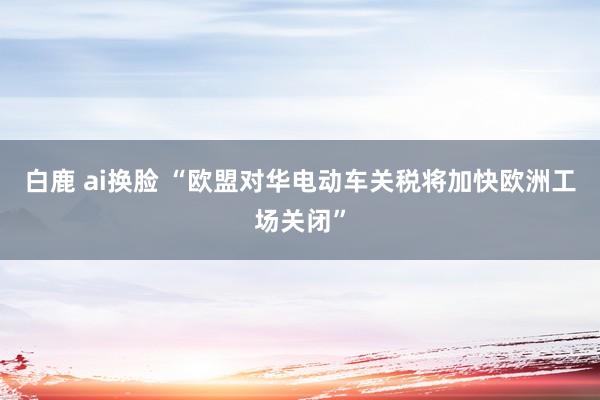 白鹿 ai换脸 “欧盟对华电动车关税将加快欧洲工场关闭”